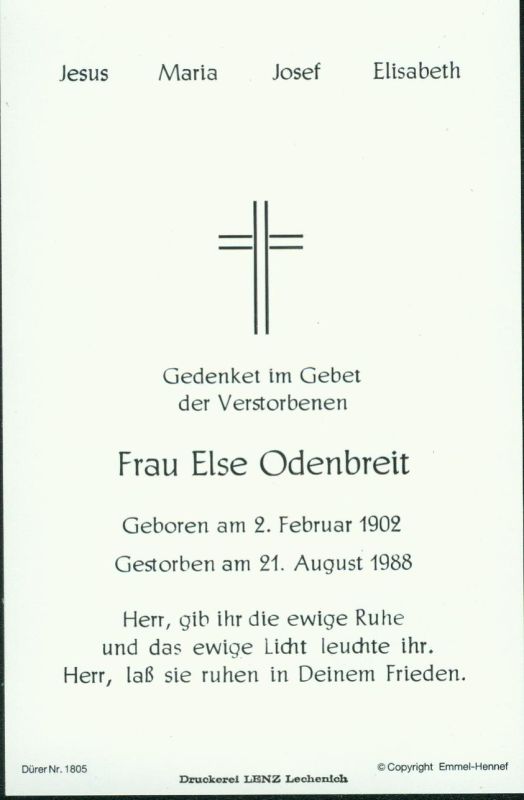 Jesus Maria Josef Elisabeth

Gedenket im Gebet
der Verstorbenen

Frau Else Odenbreit

Geboren am 2. Februar 1902

Gestorben am 21. August 1988

Herr, gib ihr die ewige Ruhe
und das ewige Licht leuchte ihr.
Herr, laß sie ruhen in Deinem Frieden.

Dürer Nr. 1805

Druckerei LENZ Lechenich

© Copyright Emmel-Hennef